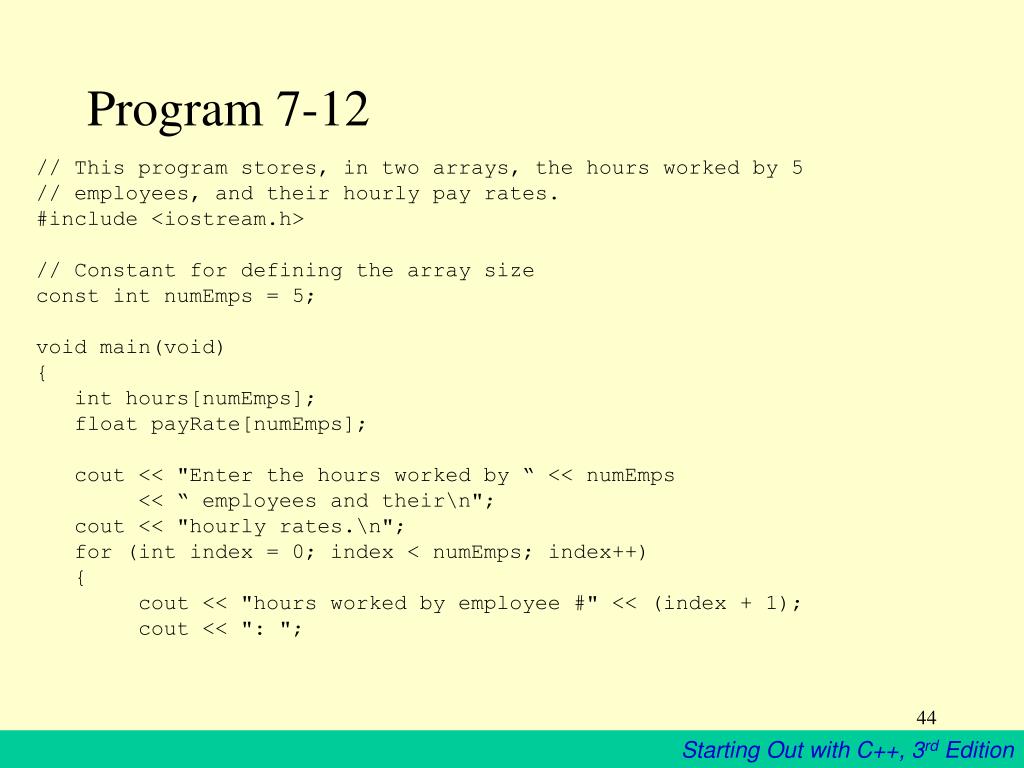 Program 7-12

// This program stores, in two arrays, the hours worked by 5
// employees, and their hourly pay rates.
#include <iostream.h>

// Constant for defining the array size
const int numEmps = 5;

void main(void)
{
   int hours[numEmps];
   float payRate[numEmps];

   cout << "Enter the hours worked by “ << numEmps
        << “ employees and their\n";
   cout << "hourly rates.\n";
   for (int index = 0; index < numEmps; index++)
   {
        cout << "hours worked by employee #" << (index + 1);
        cout << ": ";

44

Starting Out with C++, 3$^{rd}$ Edition